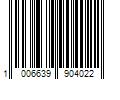 1 006639 904022